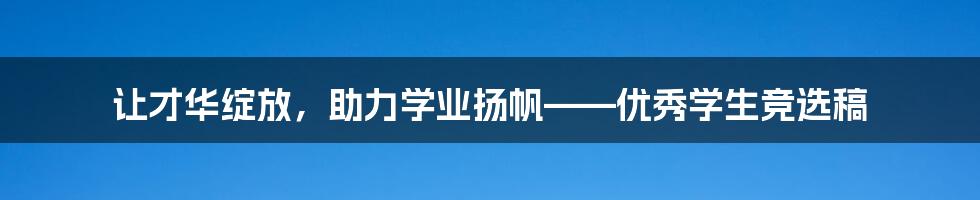 让才华绽放，助力学业扬帆——优秀学生竞选稿